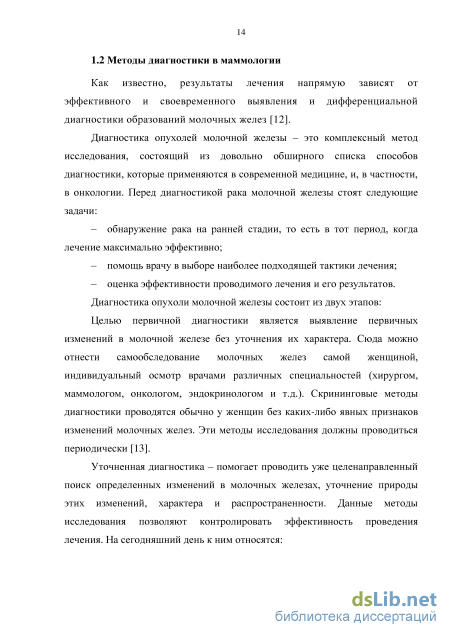 14

1.2 Методы диагностики в маммологии

Как известно, результаты лечения напрямую зависят от эффективного и своевременного выявления и дифференциальной диагностики образований молочных желез [12].

Диагностика опухолей молочной железы – это комплексный метод исследования, состоящий из довольно обширного списка способов диагностики, которые применяются в современной медицине, и, в частности, в онкологии. Перед диагностикой рака молочной железы стоят следующие задачи:

– обнаружение рака на ранней стадии, то есть в тот период, когда лечение максимально эффективно;

– помощь врачу в выборе наиболее подходящей тактики лечения;

– оценка эффективности проводимого лечения и его результатов.

Диагностика опухоли молочной железы состоит из двух этапов:

Целью первичной диагностики является выявление первичных изменений в молочной железе без уточнения их характера. Сюда можно отнести самообследование молочных желез самой женщиной, индивидуальный осмотр врачами различных специальностей (хирургом, маммологом, онкологом, эндокринологом и т.д.). Скрининговые методы диагностики проводятся обычно у женщин без каких-либо явных признаков изменений молочных желез. Эти методы исследования должны проводиться периодически [13].

Уточненная диагностика – помогает проводить уже целенаправленный поиск определенных изменений в молочных железах, уточнение природы этих изменений, характера и распространенности. Данные методы исследования позволяют контролировать эффективность проведения лечения. На сегодняшний день к ним относятся:

dsLib.net
библиотека диссертаций